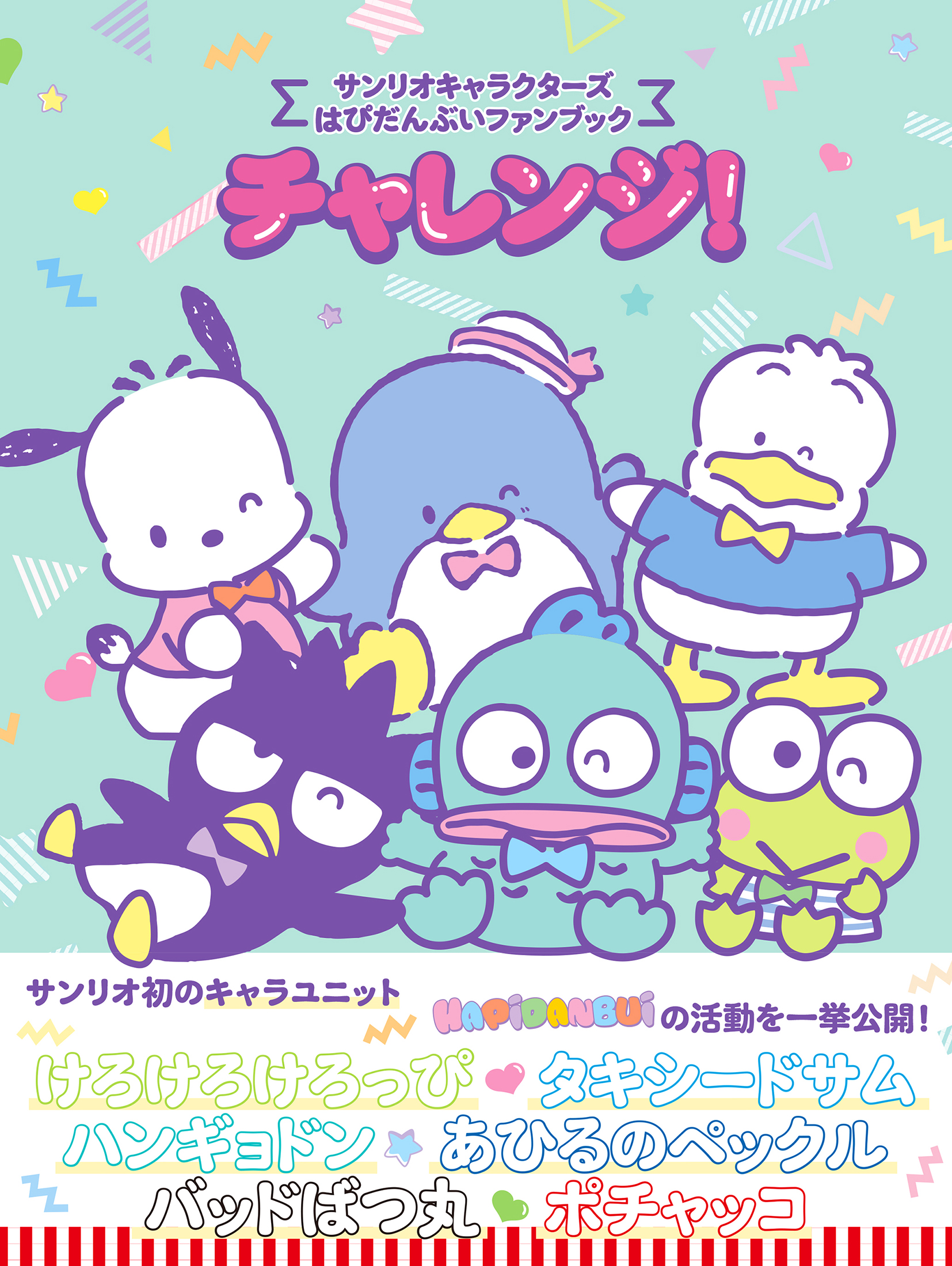 サンリオキャラクターズ
はぴだんぶいファンブック

チャレンジ!

サンリオ初のキャラユニット

HAPiDANBUi の活動を一挙公開!

けろけろけろっぴ タキシードサム
ハンギョドン あひるのペックル
バッドばつ丸 ポチャッコ